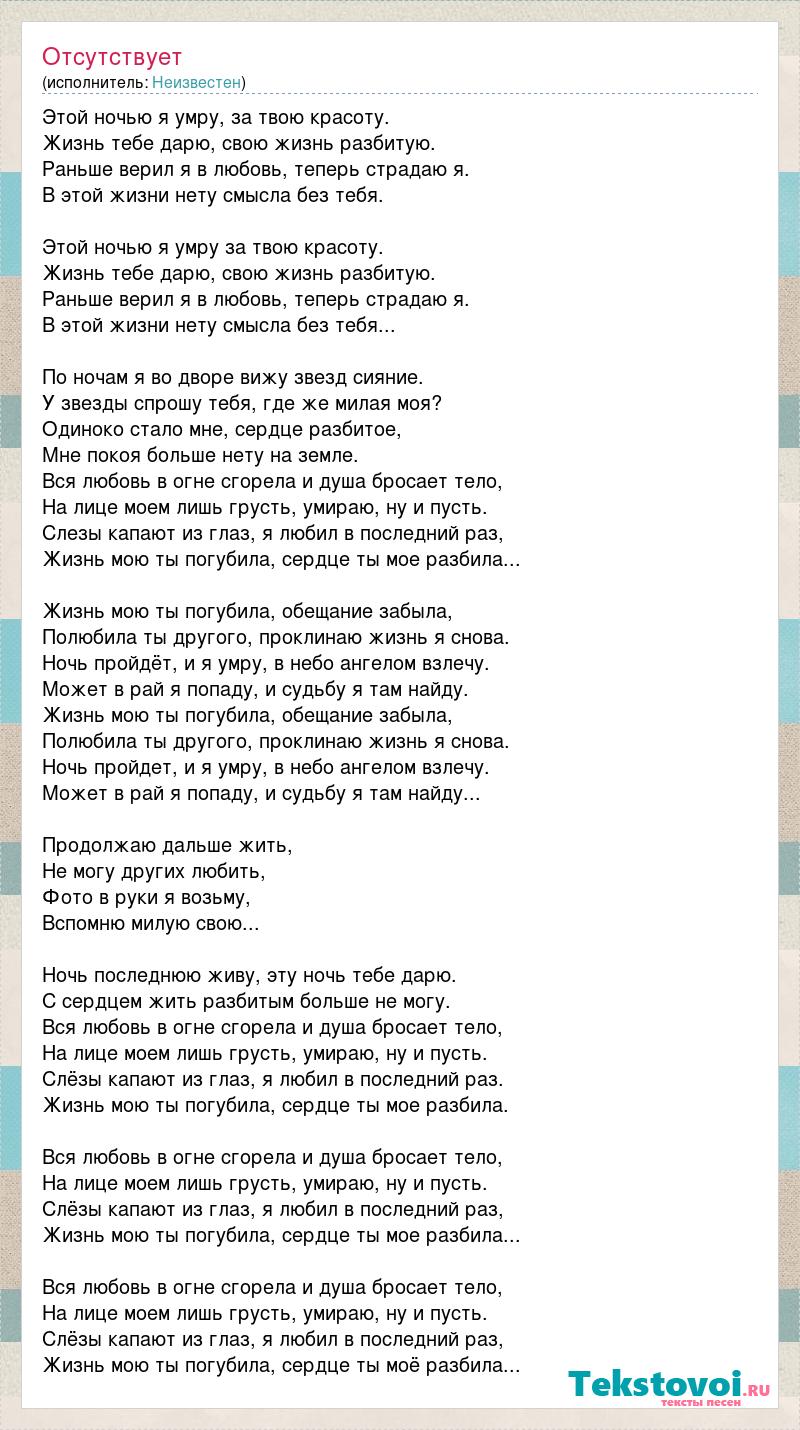 Отсутствует
(исполнитель: Неизвестен)

Этой ночью я умру, за твою красоту.
Жизнь тебе дарю, свою жизнь разбитую.
Раньше верил я в любовь, теперь страдаю я.
В этой жизни нету смысла без тебя.

Этой ночью я умру за твою красоту.
Жизнь тебе дарю, свою жизнь разбитую.
Раньше верил я в любовь, теперь страдаю я.
В этой жизни нету смысла без тебя...

По ночам я во дворе вижу звезд сияние.
У звезды спрошу тебя, где же милая моя?
Одиноко стало мне, сердце разбитое,
Мне покоя больше нету на земле.
Вся любовь в огне сгорела и душа бросает тело,
На лице моем лишь грусть, умираю, ну и пусть.
Слезы капают из глаз, я любил в последний раз,
Жизнь мою ты погубила, сердце ты мое разбила...

Жизнь мою ты погубила, обещание забыла,
Полюбила ты другого, проклинаю жизнь я снова.
Ночь пройдёт, и я умру, в небо ангелом взлечу.
Может в рай я попаду, и судьбу я там найду.
Жизнь мою ты погубила, обещание забыла,
Полюбила ты другого, проклинаю жизнь я снова.
Ночь пройдет, и я умру, в небо ангелом взлечу.
Может в рай я попаду, и судьбу я там найду...

Продолжаю дальше жить,
Не могу других любить,
Фото в руки я возьму,
Вспомню милую свою...

Ночь последнюю живу, эту ночь тебе дарю.
С сердцем жить разбитым больше не могу.
Вся любовь в огне сгорела и душа бросает тело,
На лице моем лишь грусть, умираю, ну и пусть.
Слёзы капают из глаз, я любил в последний раз.
Жизнь мою ты погубила, сердце ты мое разбила.

Вся любовь в огне сгорела и душа бросает тело,
На лице моем лишь грусть, умираю, ну и пусть.
Слёзы капают из глаз, я любил в последний раз,
Жизнь мою ты погубила, сердце ты мое разбила...

Вся любовь в огне сгорела и душа бросает тело,
На лице моем лишь грусть, умираю, ну и пусть.
Слёзы капают из глаз, я любил в последний раз,
Жизнь мою ты погубила, сердце ты моё разбила...

Tekstovoi.ru
тексты песен